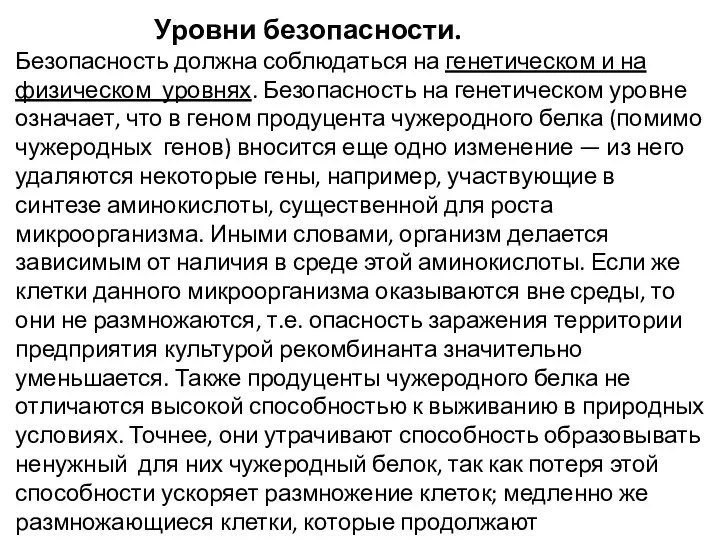 Уровни безопасности.

Безопасность должна соблюдаться на генетическом и на физическом уровнях. Безопасность на генетическом уровне означает, что в геном продуцента чужеродного белка (помимо чужеродных генов) вносится еще одно изменение — из него удаляются некоторые гены, например, участвующие в синтезе аминокислоты, существенной для роста микроорганизма. Иными словами, организм делается зависимым от наличия в среде этой аминокислоты. Если же клетки данного микроорганизма оказываются вне среды, то они не размножаются, т.е. опасность заражения территории предприятия культурой рекомбинанта значительно уменьшается. Также продуценты чужеродного белка не отличаются высокой способностью к выживанию в природных условиях. Точнее, они утрачивают способность образовывать ненужный для них чужеродный белок, так как потеря этой способности ускоряет размножение клеток; медленно же размножающиеся клетки, которые продолжают